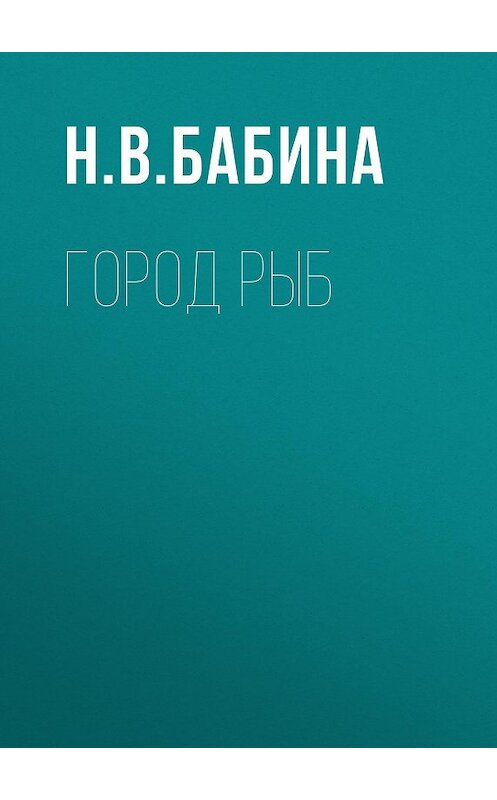 Н.В.БАБИНА

ГОРОД РЫБ